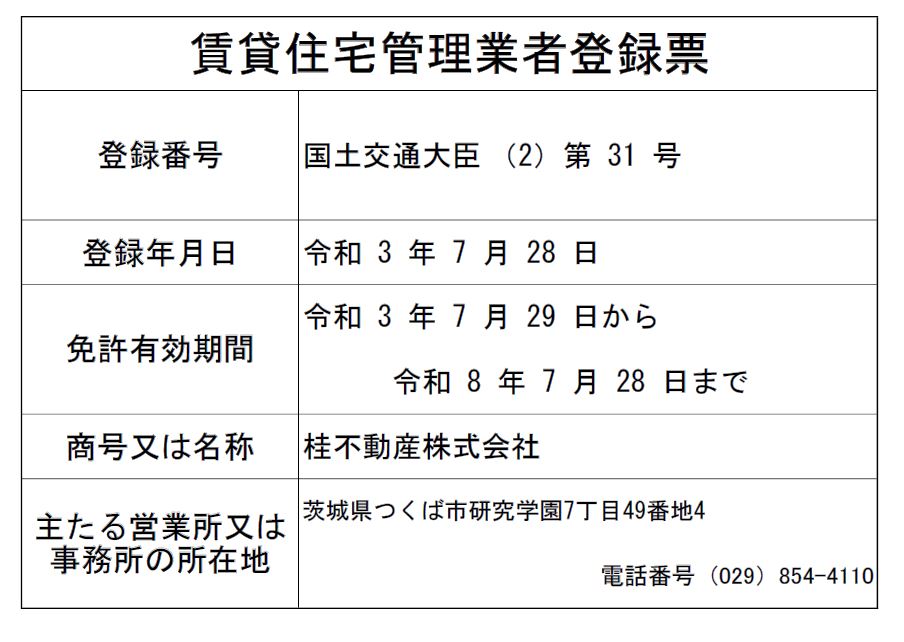 賃貸住宅管理業者登録票

| 登録番号 | 国土交通大臣 (2) 第 31 号 |
|---|---|
| 登録年月日 | 令和 3 年 7 月 28 日 |
| 免許有効期間 | 令和 3 年 7 月 29 日から 令和 8 年 7 月 28 日まで |
| 商号又は名称 | 桂不動産株式会社 |
| 主たる営業所又は事務所の所在地 | 茨城県つくば市研究学園7丁目49番地4 電話番号 (029) 854-4110 |